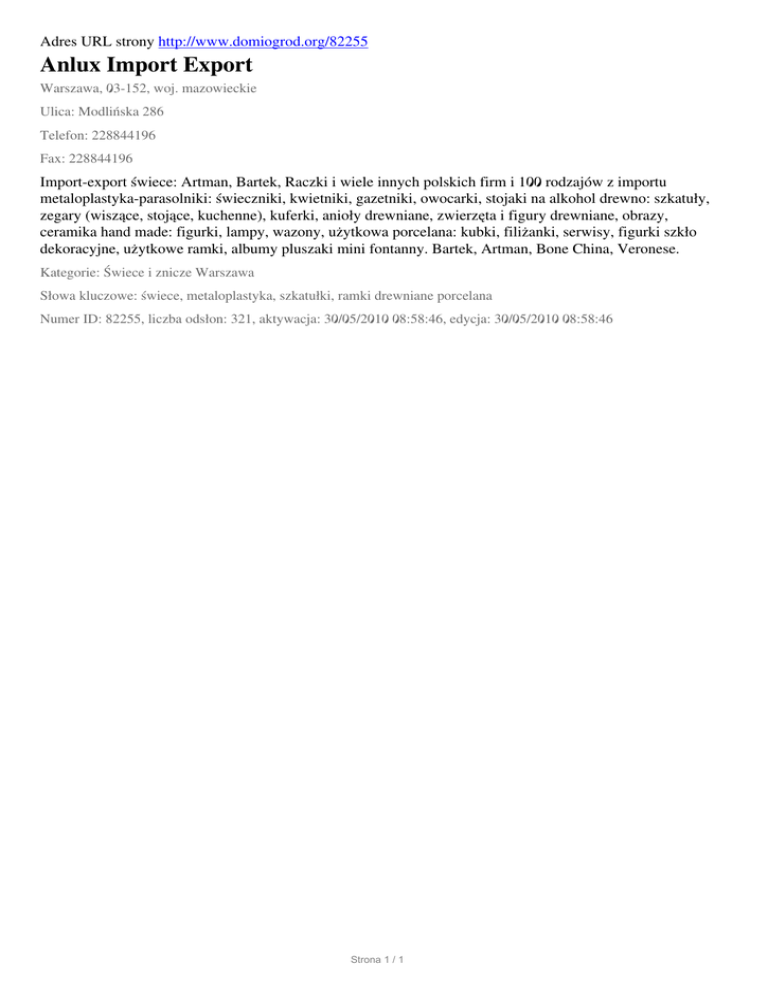 Adres URL strony http://www.domiogrod.org/82255

Anlux Import Export

Warszawa, 03-152, woj. mazowieckie

Ulica: Modlińska 286

Telefon: 228844196

Fax: 228844196

Import-export świece: Artman, Bartek, Raczki i wiele innych polskich firm i 100 rodzajów z importu metaloplastyka-parasolniki: świeczniki, kwietniki, gazetniki, owocarki, stojaki na alkohol drewno: szkatuły, zegary (wiszące, stojące, kuchenne), kuferki, anioły drewniane, zwierzęta i figury drewniane, obrazy, ceramika hand made: figurki, lampy, wazony, użytkowa porcelana: kubki, filiżanki, serwisy, figurki szkło dekoracyjne, użytkowe ramki, albumy pluszaki mini fontanny. Bartek, Artman, Bone China, Veronese.

Kategorie: Świece i znicze Warszawa

Słowa kluczowe: świece, metaloplastyka, szkatułki, ramki drewniane porcelana

Numer ID: 82255, liczba odsłon: 321, aktywacja: 30/05/2010 08:58:46, edycja: 30/05/2010 08:58:46

Strona 1 / 1